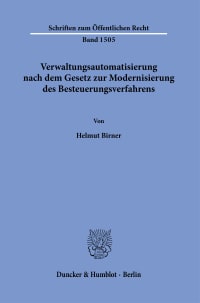 Schriften zum Öffentlichen Recht

Band 1505

Verwaltungsautomatisierung nach dem Gesetz zur Modernisierung des Besteuerungsverfahrens

Von

Helmut Birner

Duncker & Humblot · Berlin